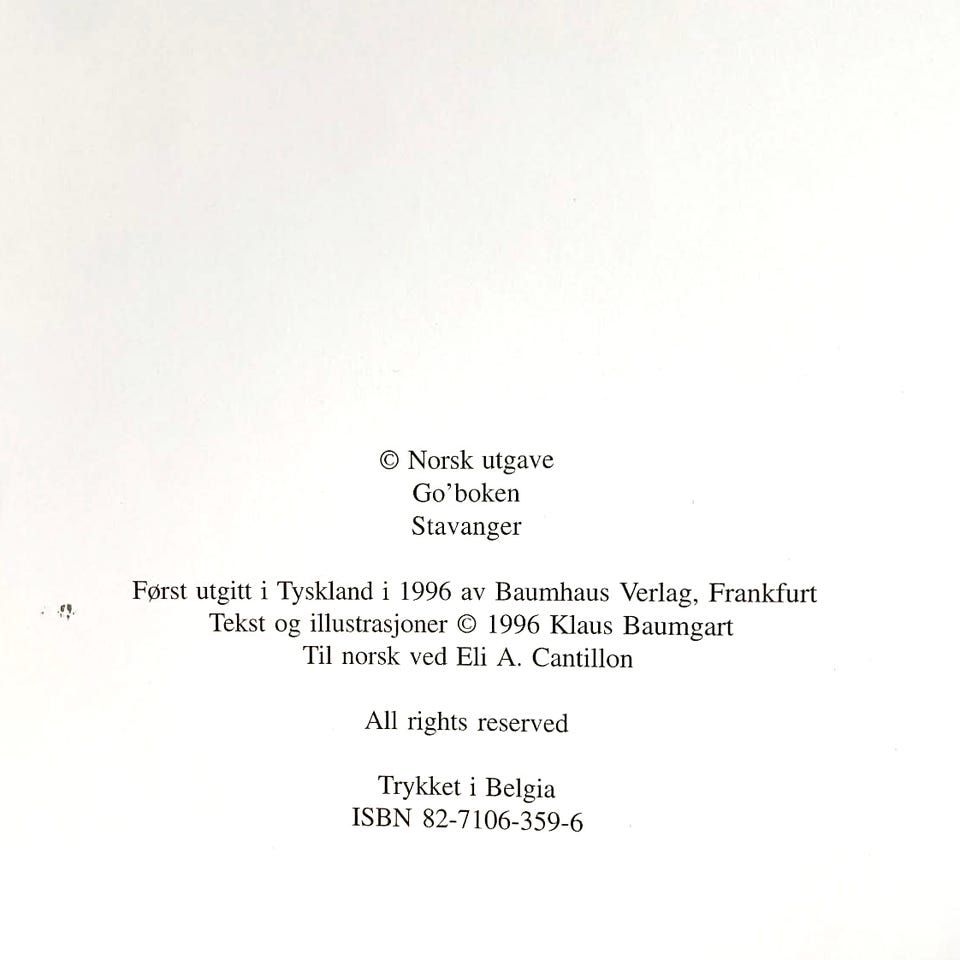 © Norsk utgave
Go'boken
Stavanger

Først utgitt i Tyskland i 1996 av Baumhaus Verlag, Frankfurt
Tekst og illustrasjoner © 1996 Klaus Baumgart
Til norsk ved Eli A. Cantillon

All rights reserved

Trykket i Belgia
ISBN 82-7106-359-6